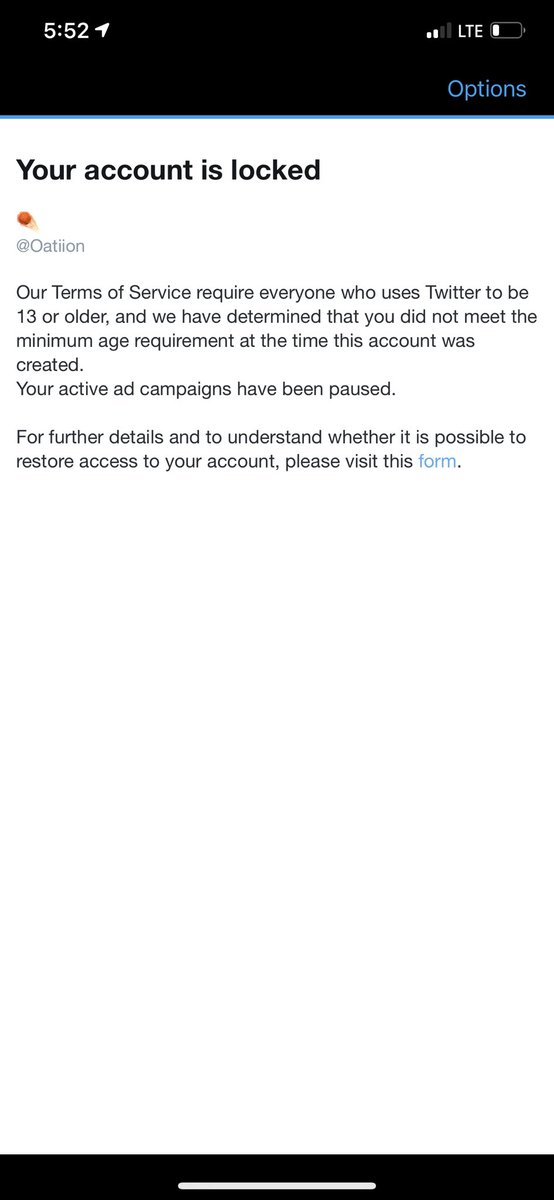 5:52

LTE

Options

Your account is locked

@Oatiion

Our Terms of Service require everyone who uses Twitter to be 13 or older, and we have determined that you did not meet the minimum age requirement at the time this account was created.
Your active ad campaigns have been paused.

For further details and to understand whether it is possible to restore access to your account, please visit this form.